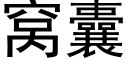 窝囊